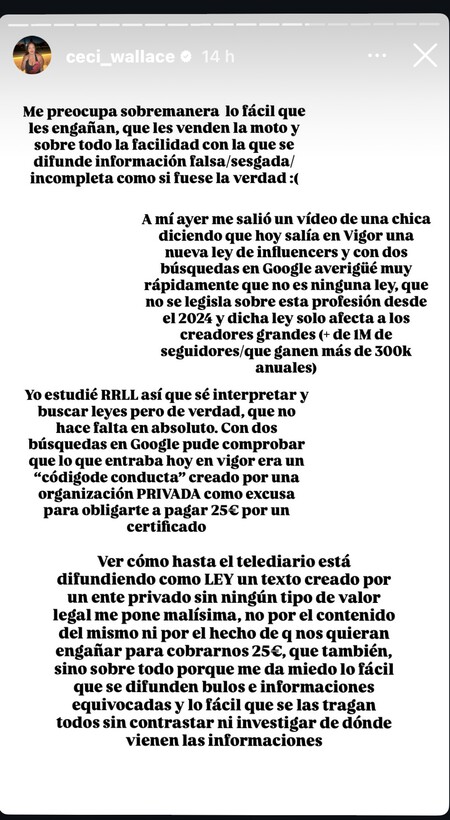 ceci_wallace 14 h

Me preocupa sobremanera lo fácil que les engañan, que les venden la moto y sobre todo la facilidad con la que se difunde información falsa/sesgada/ incompleta como si fuese la verdad :(

A mí ayer me salió un vídeo de una chica diciendo que hoy salía en Vigor una nueva ley de influencers y con dos búsquedas en Google averigüé muy rápidamente que no es ninguna ley, que no se legisla sobre esta profesión desde el 2024 y dicha ley solo afecta a los creadores grandes (+ de 1M de seguidores/que ganen más de 300k anuales)

Yo estudié RRLL así que sé interpretar y buscar leyes pero de verdad, que no hace falta en absoluto. Con dos búsquedas en Google pude comprobar que lo que entraba hoy en vigor era un "códigode conducta" creado por una organización PRIVADA como excusa para obligarte a pagar 25€ por un certificado

Ver cómo hasta el telediario está difundiendo como LEY un texto creado por un ente privado sin ningún tipo de valor legal me pone malísima, no por el contenido del mismo ni por el hecho de q nos quieran engañar para cobrarnos 25€, que también, sino sobre todo porque me da miedo lo fácil que se difunden bulos e informaciones equivocadas y lo fácil que se las tragan todos sin contrastar ni investigar de dónde vienen las informaciones